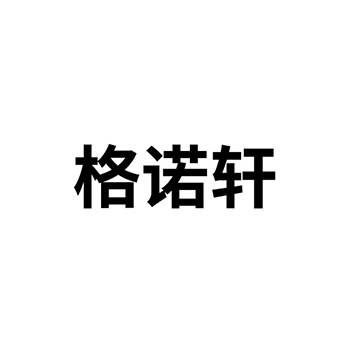 格诺轩